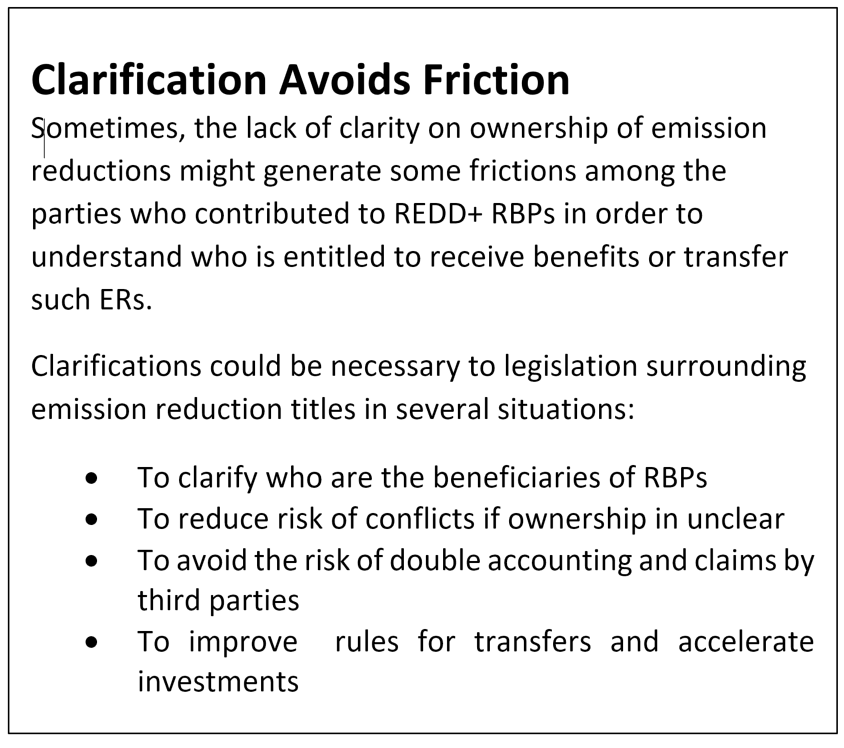 Clarification Avoids Friction

Sometimes, the lack of clarity on ownership of emission reductions might generate some frictions among the parties who contributed to REDD+ RBPs in order to understand who is entitled to receive benefits or transfer such ERs.

Clarifications could be necessary to legislation surrounding emission reduction titles in several situations:

• To clarify who are the beneficiaries of RBPs
• To reduce risk of conflicts if ownership in unclear
• To avoid the risk of double accounting and claims by third parties
• To improve rules for transfers and accelerate investments